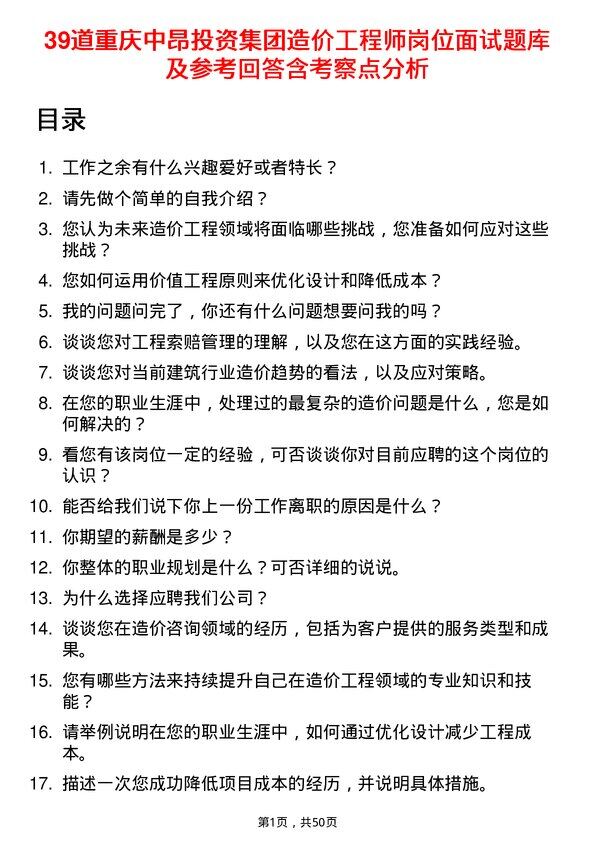 39道重庆中昂投资集团造价工程师岗位面试题库及参考回答含考察点分析

目录

1. 工作之余有什么兴趣爱好或者特长？
2. 请先做个简单的自我介绍？
3. 您认为未来造价工程领域将面临哪些挑战，您准备如何应对这些挑战？
4. 您如何运用价值工程原则来优化设计和降低成本？
5. 我的问题问完了，你还有什么问题想要问我的吗？
6. 谈谈您对工程索赔管理的理解，以及您在这方面的实践经验。
7. 谈谈您对当前建筑行业造价趋势的看法，以及应对策略。
8. 在您的职业生涯中，处理过的最复杂的造价问题是什么，您是如何解决的？
9. 看您有该岗位一定的经验，可否谈谈你对目前应聘的这个岗位的认识？
10. 能否给我们说下你上一份工作离职的原因是什么？
11. 你期望的薪酬是多少？
12. 你整体的职业规划是什么？可否详细的说说。
13. 为什么选择应聘我们公司？
14. 谈谈您在造价咨询领域的经历，包括为客户提供的服务类型和成果。
15. 您有哪些方法来持续提升自己在造价工程领域的专业知识和技能？
16. 请举例说明在您的职业生涯中，如何通过优化设计减少工程成本。
17. 描述一次您成功降低项目成本的经历，并说明具体措施。

第1页，共50页